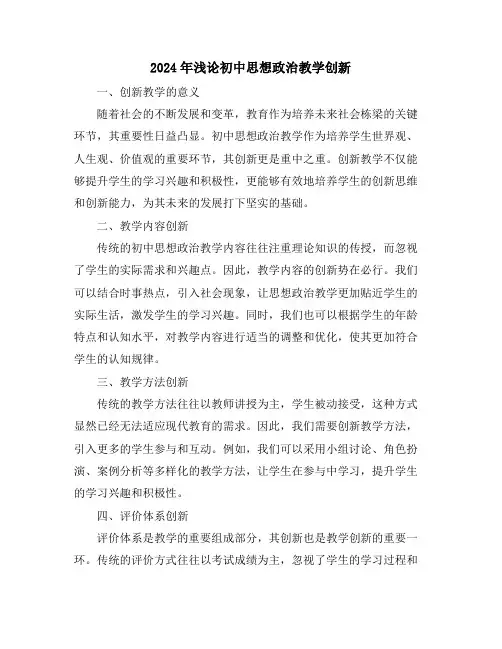 2024年浅论初中思想政治教学创新

一、创新教学的意义

随着社会的不断发展和变革，教育作为培养未来社会栋梁的关键环节，其重要性日益凸显。初中思想政治教学作为培养学生世界观、人生观、价值观的重要环节，其创新更是重中之重。创新教学不仅能够提升学生的学习兴趣和积极性，更能够有效地培养学生的创新思维和创新能力，为其未来的发展打下坚实的基础。

二、教学内容创新

传统的初中思想政治教学内容往往注重理论知识的传授，而忽视了学生的实际需求和兴趣点。因此，教学内容的创新势在必行。我们可以结合时事热点，引入社会现象，让思想政治教学更加贴近学生的实际生活，激发学生的学习兴趣。同时，我们也可以根据学生的年龄特点和认知水平，对教学内容进行适当的调整和优化，使其更加符合学生的认知规律。

三、教学方法创新

传统的教学方法往往以教师讲授为主，学生被动接受，这种方式显然已经无法适应现代教育的需求。因此，我们需要创新教学方法，引入更多的学生参与和互动。例如，我们可以采用小组讨论、角色扮演、案例分析等多样化的教学方法，让学生在参与中学习，提升学生的学习兴趣和积极性。

四、评价体系创新

评价体系是教学的重要组成部分，其创新也是教学创新的重要一环。传统的评价方式往往以考试成绩为主，忽视了学生的学习过程和